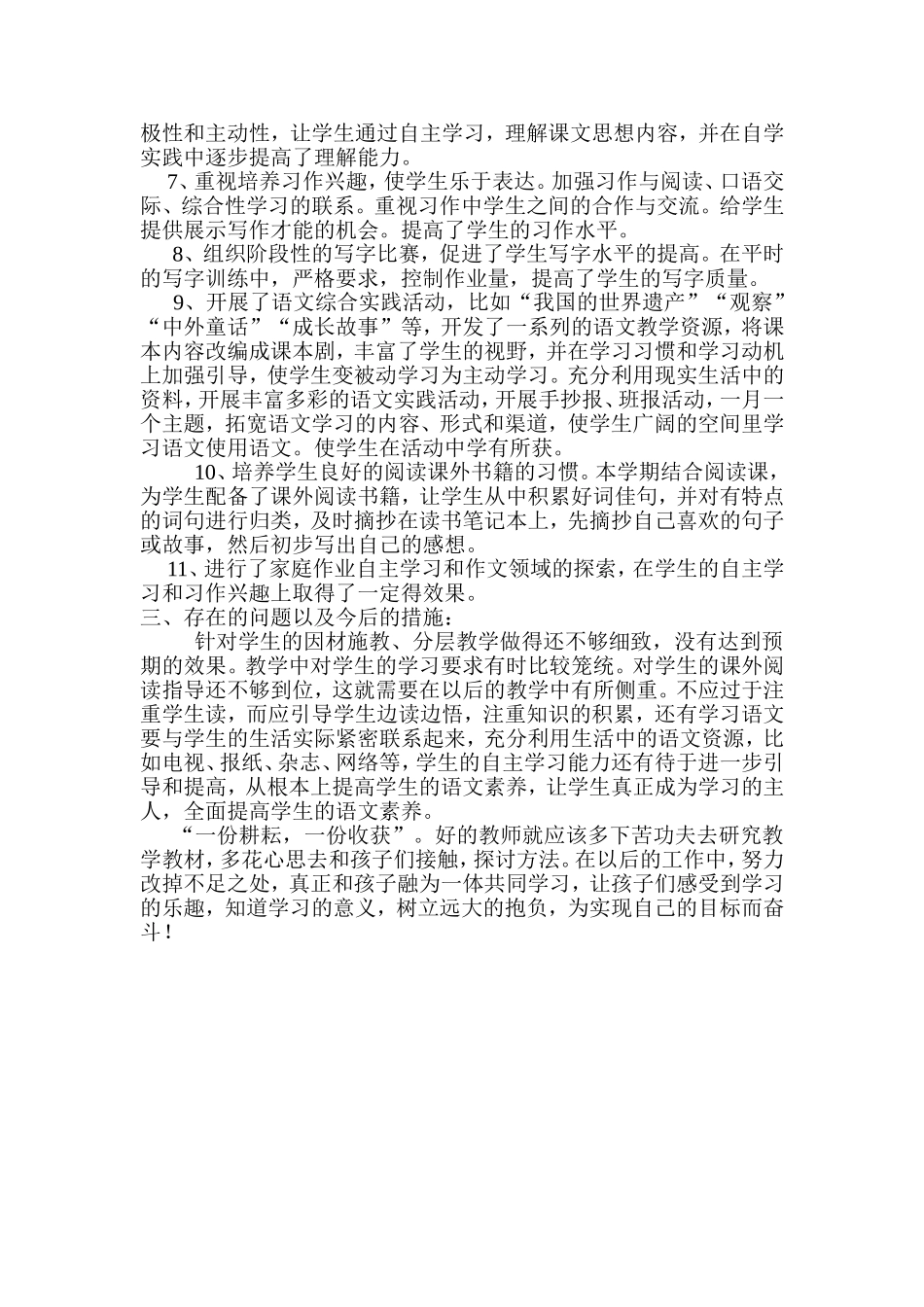 极性和主动性，让学生通过自主学习，理解课文思想内容，并在自学实践中逐步提高了理解能力。

7、重视培养习作兴趣，使学生乐于表达。加强习作与阅读、口语交际、综合性学习的联系。重视习作中学生之间的合作与交流。给学生提供展示写作才能的机会。提高了学生的习作水平。

8、组织阶段性的写字比赛，促进了学生写字水平的提高。在平时的写字训练中，严格要求，控制作业量，提高了学生的写字质量。

9、开展了语文综合实践活动，比如“我国的世界遗产”“观察”“中外童话”“成长故事”等，开发了一系列的语文教学资源，将课本内容改编成课本剧，丰富了学生的视野，并在学习习惯和学习动机上加强引导，使学生变被动学习为主动学习。充分利用现实生活中的资料，开展丰富多彩的语文实践活动，开展手抄报、班报活动，一月一个主题，拓宽语文学习的内容、形式和渠道，使学生广阔的空间里学习语文使用语文。使学生在活动中学有所获。

10、培养学生良好的阅读课外书籍的习惯。本学期结合阅读课，为学生配备了课外阅读书籍，让学生从中积累好词佳句，并对有特点的词句进行归类，及时摘抄在读书笔记本上，先摘抄自己喜欢的句子或故事，然后初步写出自己的感想。

11、进行了家庭作业自主学习和作文领域的探索，在学生的自主学习和习作兴趣上取得了一定得效果。

三、存在的问题以及今后的措施：

针对学生的因材施教、分层教学做得还不够细致，没有达到预期的效果。教学中对学生的学习要求有时比较笼统。对学生的课外阅读指导还不够到位，这就需要在以后的教学中有所侧重。不应过于注重学生读，而应引导学生边读边悟，注重知识的积累，还有学习语文要与学生的生活实际紧密联系起来，充分利用生活中的语文资源，比如电视、报纸、杂志、网络等，学生的自主学习能力还有待于进一步引导和提高，从根本上提高学生的语文素养，让学生真正成为学习的主人，全面提高学生的语文素养。

“一份耕耘，一份收获”。好的教师就应该多下苦功夫去研究教学教材，多花心思去和孩子们接触，探讨方法。在以后的工作中，努力改掉不足之处，真正和孩子融为一体共同学习，让孩子们感受到学习的乐趣，知道学习的意义，树立远大的抱负，为实现自己的目标而奋斗！